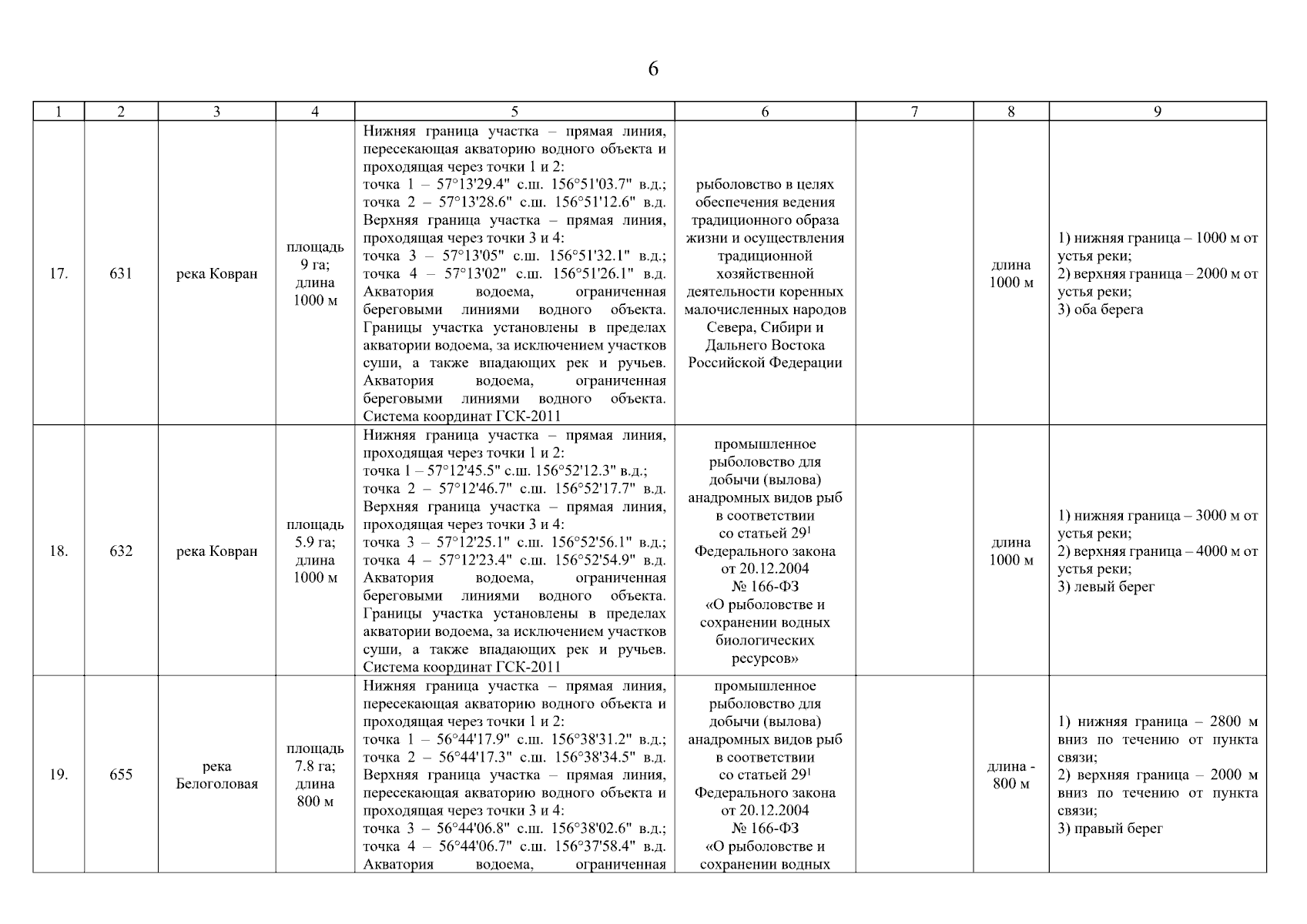 6

| 1 | 2 | 3 | 4 | 5 | 6 | 7 | 8 | 9 |
|---|---|---|---|---|---|---|---|---|
| 17. | 631 | река Ковран | площадь 9 га; длина 1000 м | Нижняя граница участка – прямая линия, пересекающая акваторию водного объекта и проходящая через точки 1 и 2: точка 1 – 57°13'29.4" с.ш. 156°51'03.7" в.д.; точка 2 – 57°13'28.6" с.ш. 156°51'12.6" в.д. Верхняя граница участка – прямая линия, проходящая через точки 3 и 4: точка 3 – 57°13'05" с.ш. 156°51'32.1" в.д.; точка 4 – 57°13'02" с.ш. 156°51'26.1" в.д. Акватория водоема, ограниченная береговыми линиями водного объекта. Границы участка установлены в пределах акватории водоема, за исключением участков суши, а также впадающих рек и ручьев. Акватория водоема, ограниченная береговыми линиями водного объекта. Система координат ГСК-2011 | рыболовство в целях обеспечения ведения традиционного образа жизни и осуществления традиционной хозяйственной деятельности коренных малочисленных народов Севера, Сибири и Дальнего Востока Российской Федерации | | длина 1000 м | 1) нижняя граница – 1000 м от устья реки; 2) верхняя граница – 2000 м от устья реки; 3) оба берега |
| 18. | 632 | река Ковран | площадь 5.9 га; длина 1000 м | Нижняя граница участка – прямая линия, проходящая через точки 1 и 2: точка 1 – 57°12'45.5" с.ш. 156°52'12.3" в.д.; точка 2 – 57°12'46.7" с.ш. 156°52'17.7" в.д. Верхняя граница участка – прямая линия, проходящая через точки 3 и 4: точка 3 – 57°12'25.1" с.ш. 156°52'56.1" в.д.; точка 4 – 57°12'23.4" с.ш. 156°52'54.9" в.д. Акватория водоема, ограниченная береговыми линиями водного объекта. Границы участка установлены в пределах акватории водоема, за исключением участков суши, а также впадающих рек и ручьев. Система координат ГСК-2011 | промышленное рыболовство для добычи (вылова) анадромных видов рыб в соответствии со статьей $29^1$ Федерального закона от 20.12.2004 № 166-ФЗ «О рыболовстве и сохранении водных биологических ресурсов» | | длина 1000 м | 1) нижняя граница – 3000 м от устья реки; 2) верхняя граница – 4000 м от устья реки; 3) левый берег |
| 19. | 655 | река Белоголовая | площадь 7.8 га; длина 800 м | Нижняя граница участка – прямая линия, пересекающая акваторию водного объекта и проходящая через точки 1 и 2: точка 1 – 56°44'17.9" с.ш. 156°38'31.2" в.д.; точка 2 – 56°44'17.3" с.ш. 156°38'34.5" в.д. Верхняя граница участка – прямая линия, пересекающая акваторию водного объекта и проходящая через точки 3 и 4: точка 3 – 56°44'06.8" с.ш. 156°38'02.6" в.д.; точка 4 – 56°44'06.7" с.ш. 156°37'58.4" в.д. Акватория водоема, ограниченная | промышленное рыболовство для добычи (вылова) анадромных видов рыб в соответствии со статьей $29^1$ Федерального закона от 20.12.2004 № 166-ФЗ «О рыболовстве и сохранении водных | | длина - 800 м | 1) нижняя граница – 2800 м вниз по течению от пункта связи; 2) верхняя граница – 2000 м вниз по течению от пункта связи; 3) правый берег |